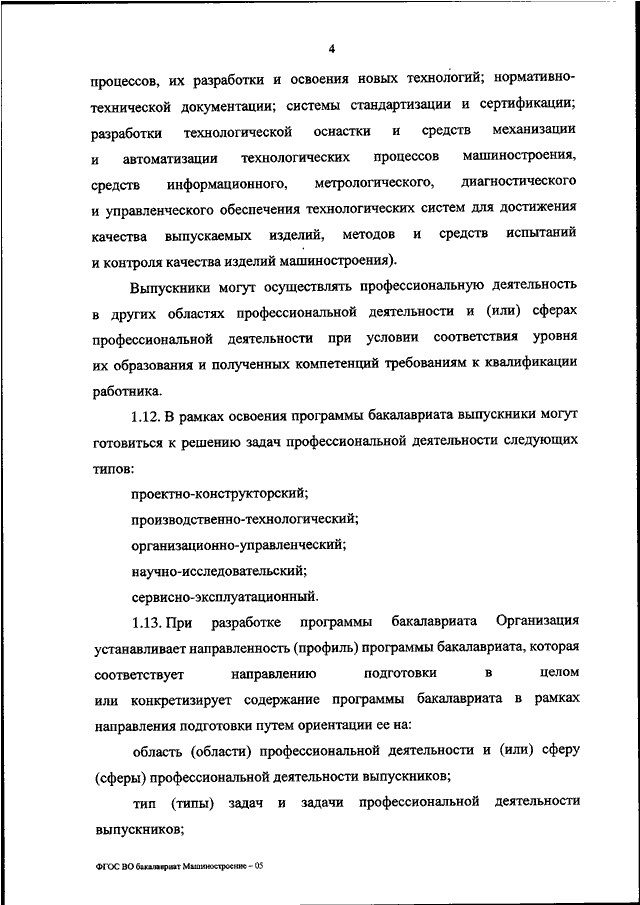 4

процессов, их разработки и освоения новых технологий; нормативно-технической документации; системы стандартизации и сертификации; разработки технологической оснастки и средств механизации и автоматизации технологических процессов машиностроения, средств информационного, метрологического, диагностического и управленческого обеспечения технологических систем для достижения качества выпускаемых изделий, методов и средств испытаний и контроля качества изделий машиностроения).

Выпускники могут осуществлять профессиональную деятельность в других областях профессиональной деятельности и (или) сферах профессиональной деятельности при условии соответствия уровня их образования и полученных компетенций требованиям к квалификации работника.

1.12. В рамках освоения программы бакалавриата выпускники могут готовиться к решению задач профессиональной деятельности следующих типов:

проектно-конструкторский;

производственно-технологический;

организационно-управленческий;

научно-исследовательский;

сервисно-эксплуатационный.

1.13. При разработке программы бакалавриата Организация устанавливает направленность (профиль) программы бакалавриата, которая соответствует направлению подготовки в целом или конкретизирует содержание программы бакалавриата в рамках направления подготовки путем ориентации ее на:

область (области) профессиональной деятельности и (или) сферу (сферы) профессиональной деятельности выпускников;

тип (типы) задач и задачи профессиональной деятельности выпускников;

ФГОС ВО бакалавриат Машиностроение – 05